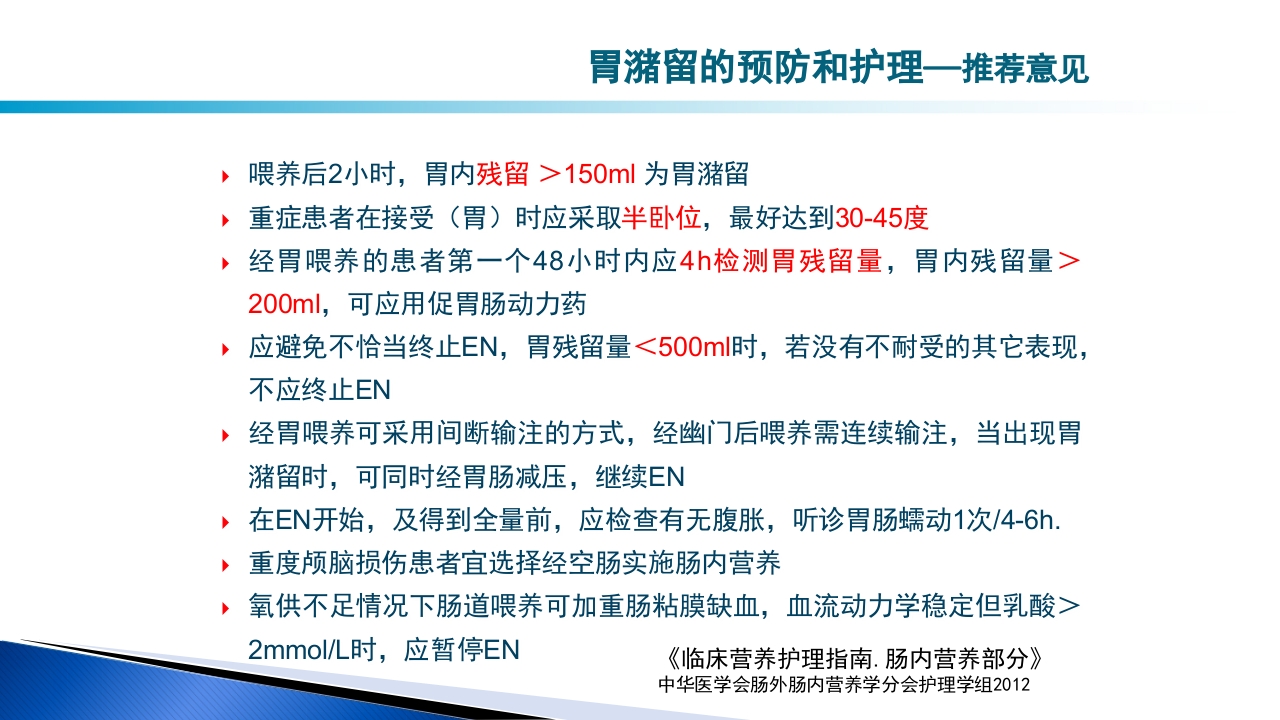 胃潴留的预防和护理—推荐意见

喂养后2小时，胃内残留 ＞150ml 为胃潴留

重症患者在接受（胃）时应采取半卧位，最好达到30-45度

经胃喂养的患者第一个48小时内应4h检测胃残留量，胃内残留量＞200ml，可应用促胃肠动力药

应避免不恰当终止EN，胃残留量＜500ml时，若没有不耐受的其它表现，不应终止EN

经胃喂养可采用间断输注的方式，经幽门后喂养需连续输注，当出现胃潴留时，可同时经胃肠减压，继续EN

在EN开始，及得到全量前，应检查有无腹胀，听诊胃肠蠕动1次/4-6h.

重度颅脑损伤患者宜选择经空肠实施肠内营养

氧供不足情况下肠道喂养可加重肠粘膜缺血，血流动力学稳定但乳酸＞2mmol/L时，应暂停EN

《临床营养护理指南. 肠内营养部分》
中华医学会肠外肠内营养学分会护理学组2012